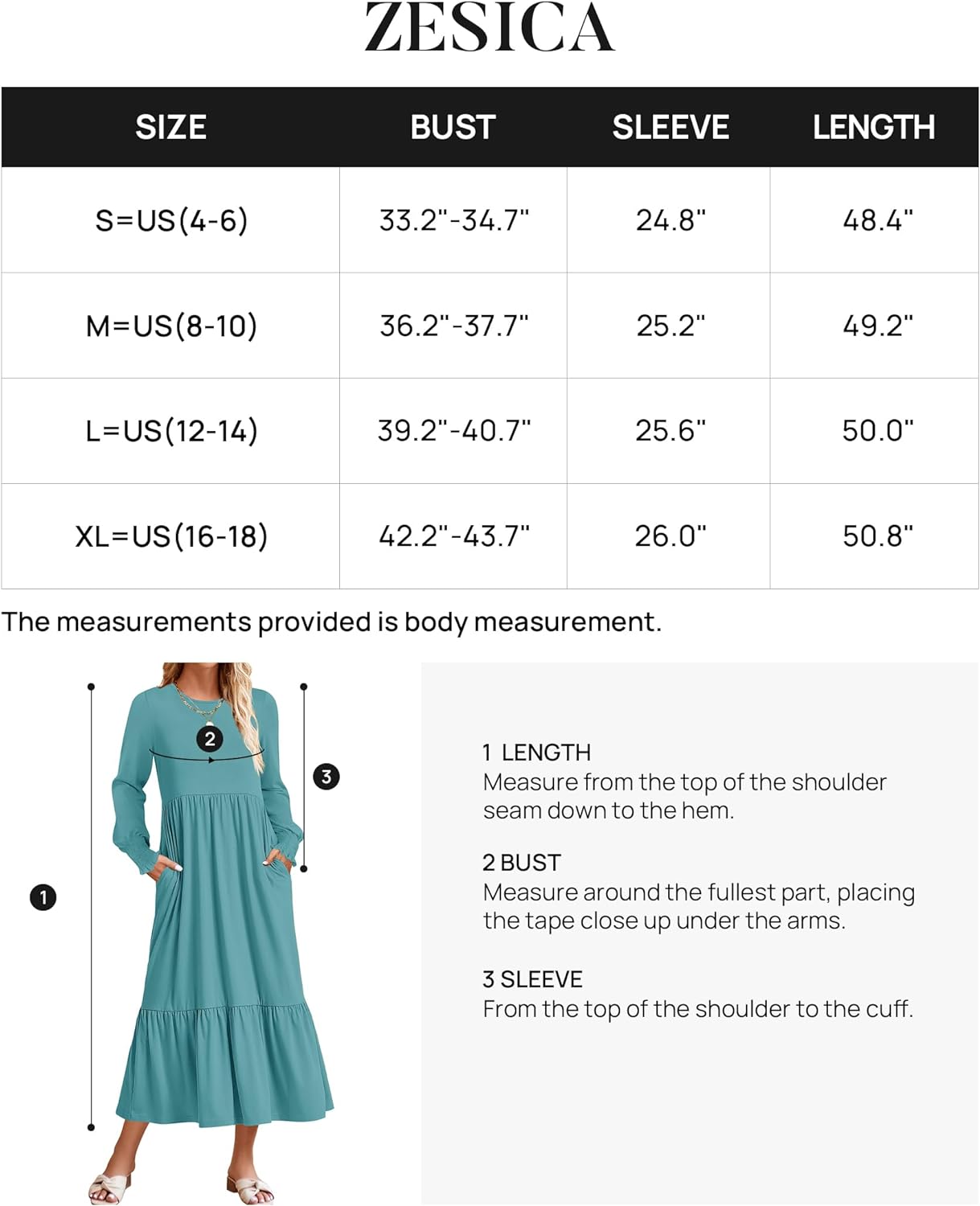 ZESICA

| SIZE | BUST | SLEEVE | LENGTH |
|---|---|---|---|
| S=US(4-6) | 33.2"-34.7" | 24.8" | 48.4" |
| M=US(8-10) | 36.2"-37.7" | 25.2" | 49.2" |
| L=US(12-14) | 39.2"-40.7" | 25.6" | 50.0" |
| XL=US(16-18) | 42.2"-43.7" | 26.0" | 50.8" |

The measurements provided is body measurement.

2

3

1

1 LENGTH
Measure from the top of the shoulder seam down to the hem.

2 BUST
Measure around the fullest part, placing the tape close up under the arms.

3 SLEEVE
From the top of the shoulder to the cuff.